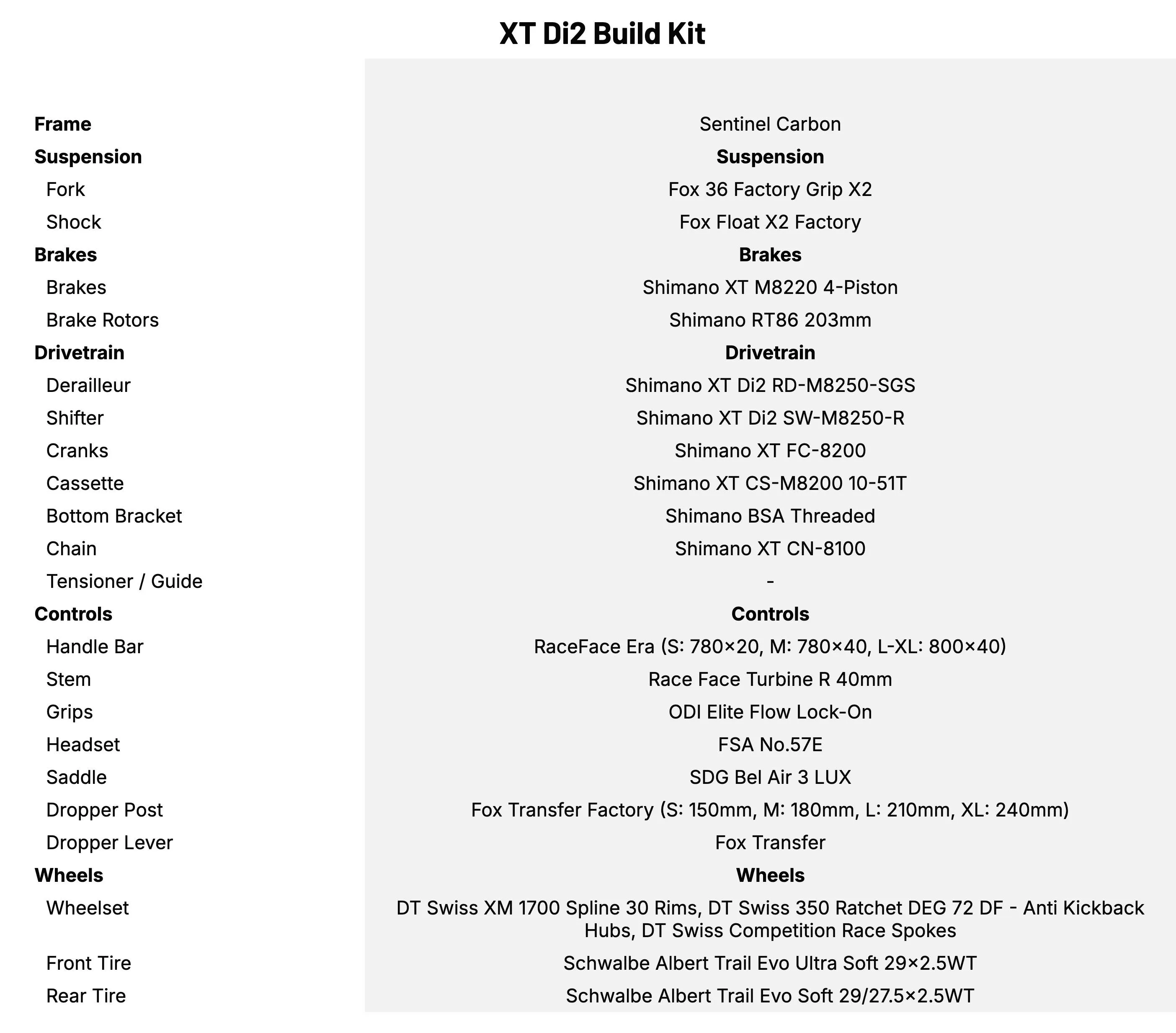 XT Di2 Build Kit

| | |
|---|---|
| **Frame** | Sentinel Carbon |
| **Suspension** | **Suspension** |
| Fork | Fox 36 Factory Grip X2 |
| Shock | Fox Float X2 Factory |
| **Brakes** | **Brakes** |
| Brakes | Shimano XT M8220 4-Piston |
| Brake Rotors | Shimano RT86 203mm |
| **Drivetrain** | **Drivetrain** |
| Derailleur | Shimano XT Di2 RD-M8250-SGS |
| Shifter | Shimano XT Di2 SW-M8250-R |
| Cranks | Shimano XT FC-8200 |
| Cassette | Shimano XT CS-M8200 10-51T |
| Bottom Bracket | Shimano BSA Threaded |
| Chain | Shimano XT CN-8100 |
| Tensioner / Guide | - |
| **Controls** | **Controls** |
| Handle Bar | RaceFace Era (S: 780×20, M: 780×40, L-XL: 800×40) |
| Stem | Race Face Turbine R 40mm |
| Grips | ODI Elite Flow Lock-On |
| Headset | FSA No.57E |
| Saddle | SDG Bel Air 3 LUX |
| Dropper Post | Fox Transfer Factory (S: 150mm, M: 180mm, L: 210mm, XL: 240mm) |
| Dropper Lever | Fox Transfer |
| **Wheels** | **Wheels** |
| Wheelset | DT Swiss XM 1700 Spline 30 Rims, DT Swiss 350 Ratchet DEG 72 DF - Anti Kickback Hubs, DT Swiss Competition Race Spokes |
| Front Tire | Schwalbe Albert Trail Evo Ultra Soft 29×2.5WT |
| Rear Tire | Schwalbe Albert Trail Evo Soft 29/27.5×2.5WT |